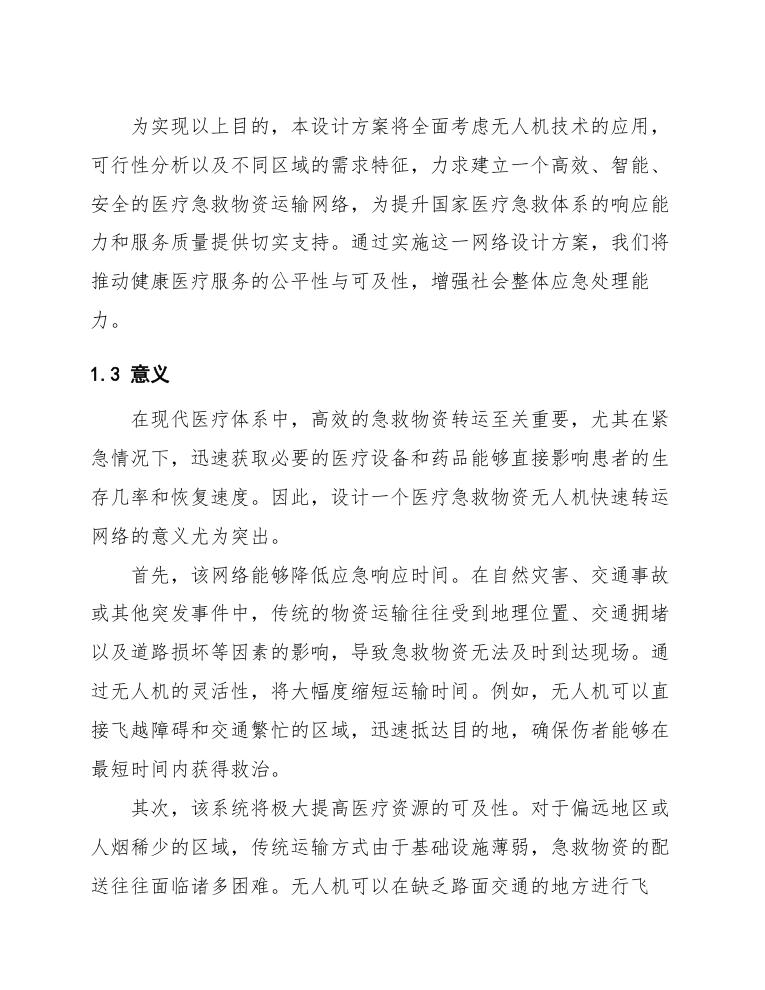 为实现以上目的，本设计方案将全面考虑无人机技术的应用，可行性分析以及不同区域的需求特征，力求建立一个高效、智能、安全的医疗急救物资运输网络，为提升国家医疗急救体系的响应能力和服务质量提供切实支持。通过实施这一网络设计方案，我们将推动健康医疗服务的公平性与可及性，增强社会整体应急处理能力。

1.3 意义

在现代医疗体系中，高效的急救物资转运至关重要，尤其在紧急情况下，迅速获取必要的医疗设备和药品能够直接影响患者的生存几率和恢复速度。因此，设计一个医疗急救物资无人机快速转运网络的意义尤为突出。

首先，该网络能够降低应急响应时间。在自然灾害、交通事故或其他突发事件中，传统的物资运输往往受到地理位置、交通拥堵以及道路损坏等因素的影响，导致急救物资无法及时到达现场。通过无人机的灵活性，将大幅度缩短运输时间。例如，无人机可以直接飞越障碍和交通繁忙的区域，迅速抵达目的地，确保伤者能够在最短时间内获得救治。

其次，该系统将极大提高医疗资源的可及性。对于偏远地区或人烟稀少的区域，传统运输方式由于基础设施薄弱，急救物资的配送往往面临诸多困难。无人机可以在缺乏路面交通的地方进行飞